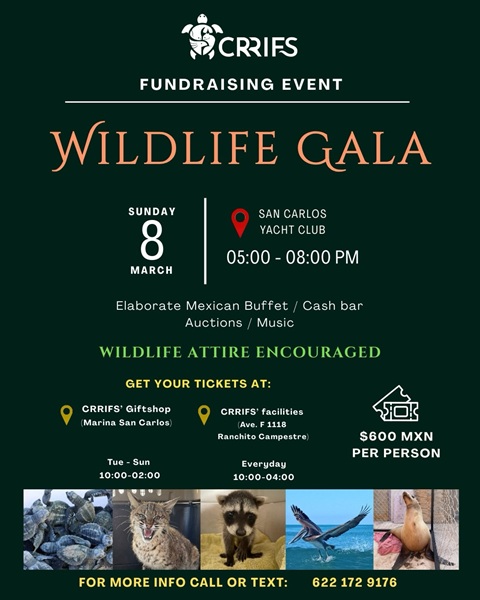 CRRIFS

FUNDRAISING EVENT

WILDLIFE GALA

SUNDAY
8
MARCH

SAN CARLOS
YACHT CLUB

05:00 - 08:00 PM

Elaborate Mexican Buffet / Cash bar
Auctions / Music

WILDLIFE ATTIRE ENCOURAGED

GET YOUR TICKETS AT:

CRRIFS' Giftshop
(Marina San Carlos)

Tue - Sun
10:00-02:00

CRRIFS' facilities
(Ave. F 1118
Ranchito Campestre)

Everyday
10:00-04:00

$600 MXN
PER PERSON

FOR MORE INFO CALL OR TEXT: 622 172 9176